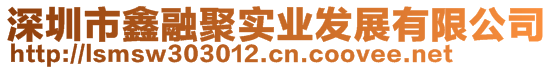 深圳市鑫融聚实业发展有限公司
http://lsmsw303012.cn.coovee.net